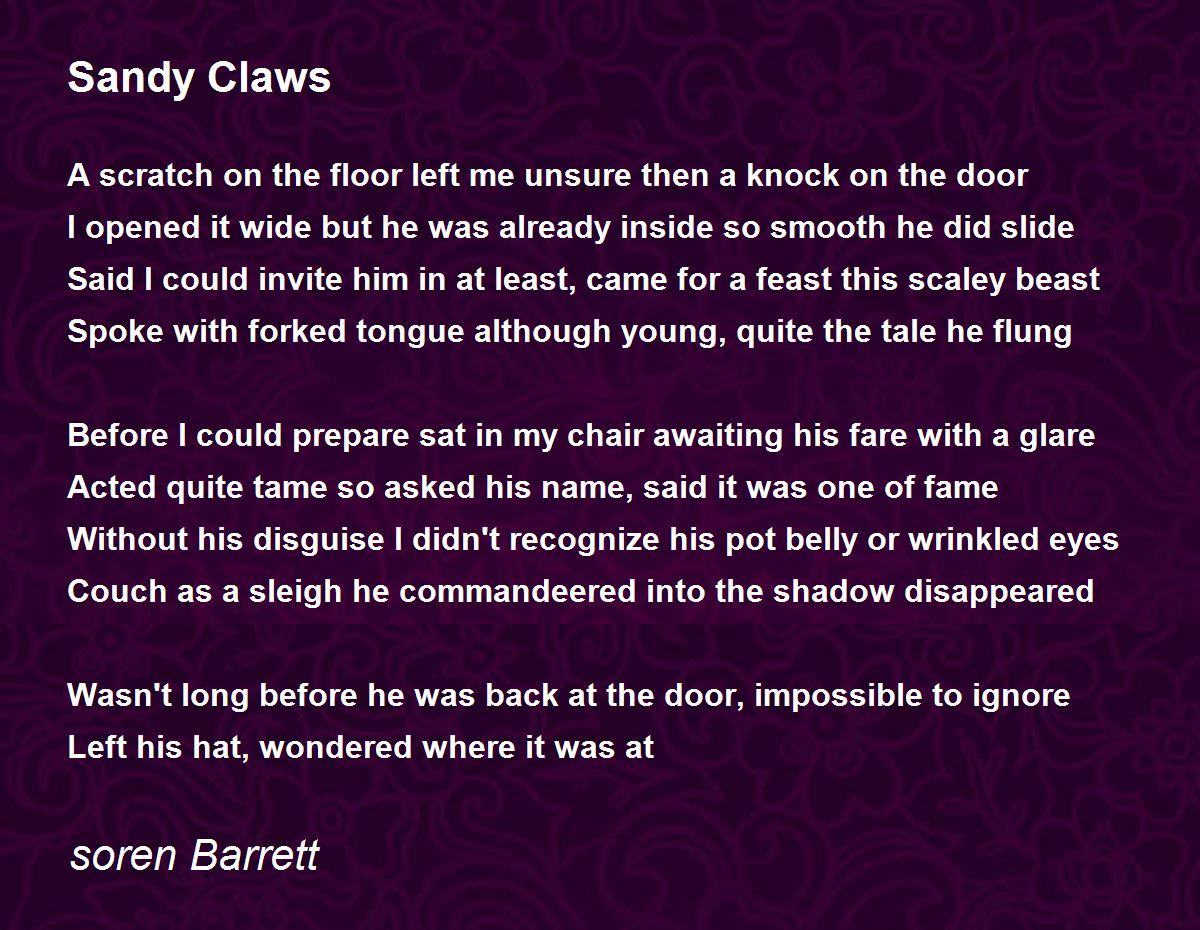 Sandy Claws

A scratch on the floor left me unsure then a knock on the door
I opened it wide but he was already inside so smooth he did slide
Said I could invite him in at least, came for a feast this scaley beast
Spoke with forked tongue although young, quite the tale he flung

Before I could prepare sat in my chair awaiting his fare with a glare
Acted quite tame so asked his name, said it was one of fame
Without his disguise I didn't recognize his pot belly or wrinkled eyes
Couch as a sleigh he commandeered into the shadow disappeared

Wasn't long before he was back at the door, impossible to ignore
Left his hat, wondered where it was at

soren Barrett